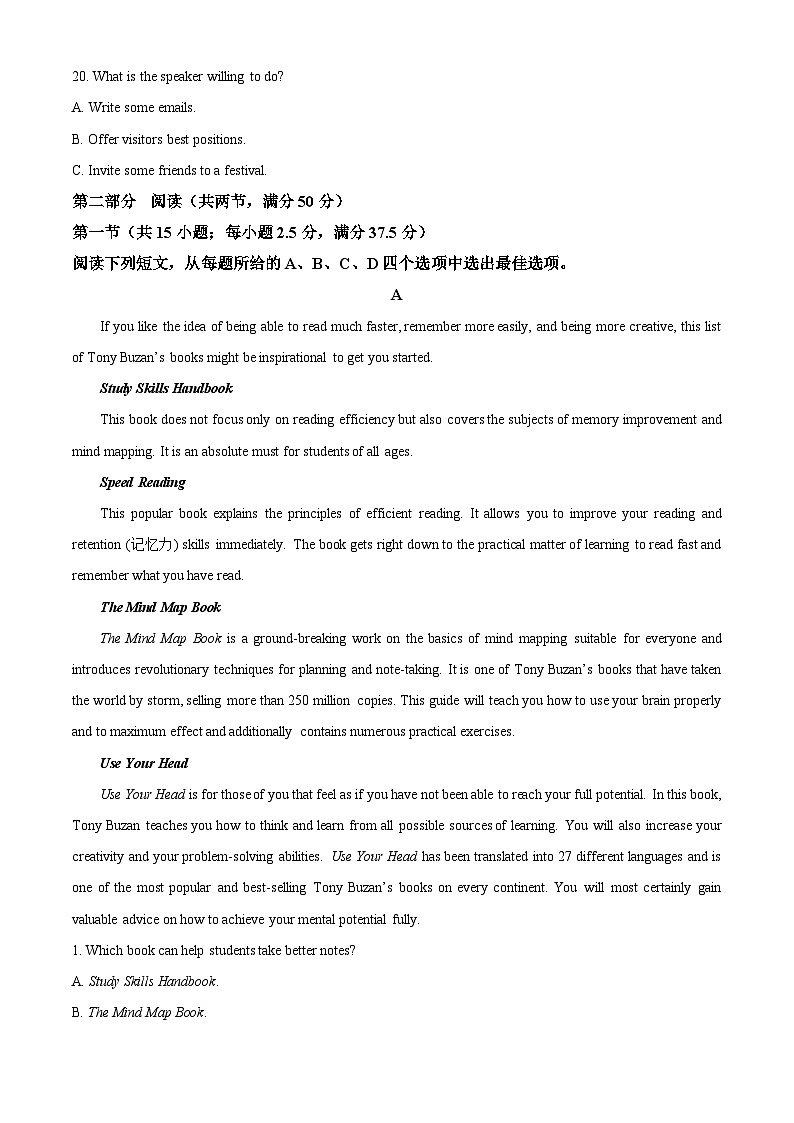 20. What is the speaker willing to do?

A. Write some emails.

B. Offer visitors best positions.

C. Invite some friends to a festival.

第二部分 阅读（共两节，满分 50 分）

第一节（共 15 小题；每小题 2.5 分，满分 37.5 分）

阅读下列短文，从每题所给的 A、B、C、D 四个选项中选出最佳选项。

A

If you like the idea of being able to read much faster, remember more easily, and being more creative, this list of Tony Buzan's books might be inspirational to get you started.

Study Skills Handbook

This book does not focus only on reading efficiency but also covers the subjects of memory improvement and mind mapping. It is an absolute must for students of all ages.

Speed Reading

This popular book explains the principles of efficient reading. It allows you to improve your reading and retention (记忆力) skills immediately. The book gets right down to the practical matter of learning to read fast and remember what you have read.

The Mind Map Book

The Mind Map Book is a ground-breaking work on the basics of mind mapping suitable for everyone and introduces revolutionary techniques for planning and note-taking. It is one of Tony Buzan's books that have taken the world by storm, selling more than 250 million copies. This guide will teach you how to use your brain properly and to maximum effect and additionally contains numerous practical exercises.

Use Your Head

Use Your Head is for those of you that feel as if you have not been able to reach your full potential. In this book, Tony Buzan teaches you how to think and learn from all possible sources of learning. You will also increase your creativity and your problem-solving abilities. Use Your Head has been translated into 27 different languages and is one of the most popular and best-selling Tony Buzan's books on every continent. You will most certainly gain valuable advice on how to achieve your mental potential fully.

1. Which book can help students take better notes?

A. Study Skills Handbook.

B. The Mind Map Book.